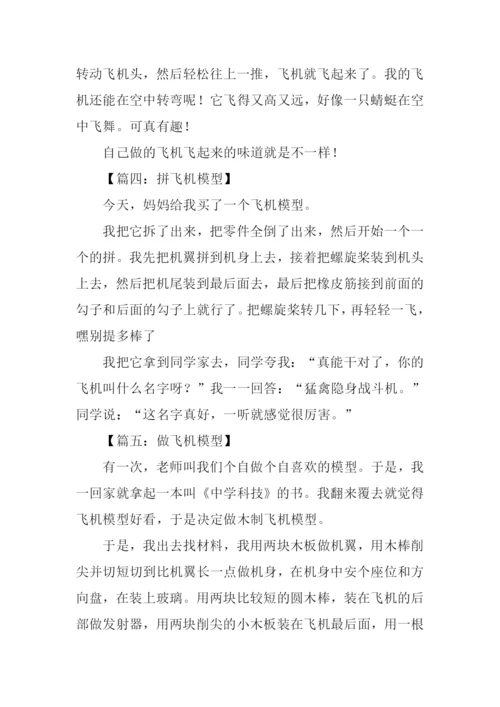 转动飞机头，然后轻松往上一推，飞机就飞起来了。我的飞机还能在空中转弯呢！它飞得又高又远，好像一只蜻蜓在空中飞舞。可真有趣！

自己做的飞机飞起来的味道就是不一样！

【篇四：拼飞机模型】

今天，妈妈给我买了一个飞机模型。

我把它拆了出来，把零件全倒了出来，然后开始一个一个的拼。我先把机翼拼到机身上去，接着把螺旋桨装到机头上去，然后把机尾装到最后面去，最后把橡皮筋接到前面的勾子和后面的勾子上就行了。把螺旋桨转几下，再轻轻一飞，嘿别提多棒了

我把它拿到同学家去，同学夸我：“真能干对了，你的飞机叫什么名字呀？”我一一回答：“猛禽隐身战斗机。”同学说：“这名字真好，一听就感觉很厉害。”

【篇五：做飞机模型】

有一次，老师叫我们个自做个自喜欢的模型。于是，我一回家就拿起一本叫《中学科技》的书。我翻来覆去就觉得飞机模型好看，于是决定做木制飞机模型。

于是，我出去找材料，我用两块木板做机翼，用木棒削尖并切短切到比机翼长一点做机身，在机身中安个座位和方向盘，在装上玻璃。用两块比较短的圆木棒，装在飞机的后部做发射器，用两块削尖的小木板装在飞机最后面，用一根